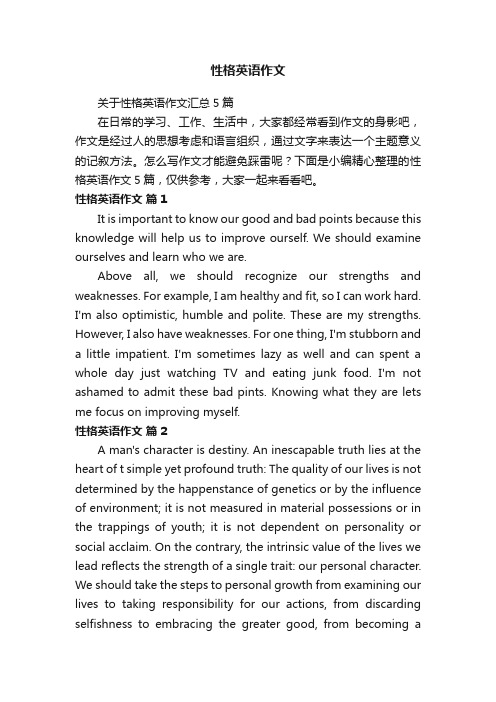 性格英语作文

关于性格英语作文汇总5篇

在日常的学习、工作、生活中，大家都经常看到作文的身影吧，作文是经过人的思想考虑和语言组织，通过文字来表达一个主题意义的记叙方法。怎么写作文才能避免踩雷呢？下面是小编精心整理的性格英语作文5篇，仅供参考，大家一起来看看吧。

性格英语作文 篇1

It is important to know our good and bad points because this knowledge will help us to improve ourself. We should examine ourselves and learn who we are.

Above all, we should recognize our strengths and weaknesses. For example, I am healthy and fit, so I can work hard. I'm also optimistic, humble and polite. These are my strengths. However, I also have weaknesses. For one thing, I'm stubborn and a little impatient. I'm sometimes lazy as well and can spent a whole day just watching TV and eating junk food. I'm not ashamed to admit these bad pints. Knowing what they are lets me focus on improving myself.

性格英语作文 篇2

A man's character is destiny. An inescapable truth lies at the heart of t simple yet profound truth: The quality of our lives is not determined by the happenstance of genetics or by the influence of environment; it is not measured in material possessions or in the trappings of youth; it is not dependent on personality or social acclaim. On the contrary, the intrinsic value of the lives we lead reflects the strength of a single trait: our personal character. We should take the steps to personal growth from examining our lives to taking responsibility for our actions, from discarding selfishness to embracing the greater good, from becoming a